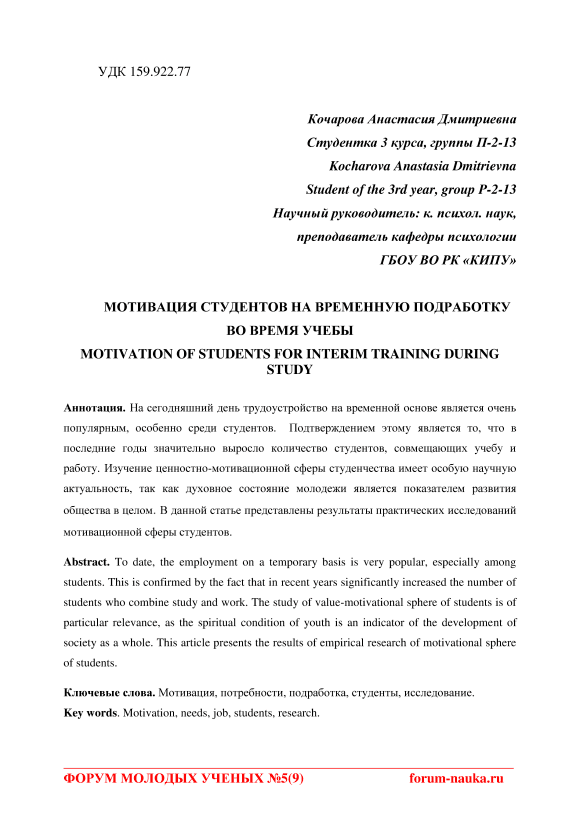 УДК 159.922.77

Кочарова Анастасия Дмитриевна
Студентка 3 курса, группы П-2-13
Kocharova Anastasia Dmitrievna
Student of the 3rd year, group P-2-13
Научный руководитель: к. психол. наук,
преподаватель кафедры психологии
ГБОУ ВО РК «КИПУ»

МОТИВАЦИЯ СТУДЕНТОВ НА ВРЕМЕННУЮ ПОДРАБОТКУ ВО ВРЕМЯ УЧЕБЫ
MOTIVATION OF STUDENTS FOR INTERIM TRAINING DURING STUDY

Аннотация. На сегодняшний день трудоустройство на временной основе является очень популярным, особенно среди студентов. Подтверждением этому является то, что в последние годы значительно выросло количество студентов, совмещающих учебу и работу. Изучение ценностно-мотивационной сферы студенчества имеет особую научную актуальность, так как духовное состояние молодежи является показателем развития общества в целом. В данной статье представлены результаты практических исследований мотивационной сферы студентов.

Abstract. To date, the employment on a temporary basis is very popular, especially among students. This is confirmed by the fact that in recent years significantly increased the number of students who combine study and work. The study of value-motivational sphere of students is of particular relevance, as the spiritual condition of youth is an indicator of the development of society as a whole. This article presents the results of empirical research of motivational sphere of students.

Ключевые слова. Мотивация, потребности, подработка, студенты, исследование.
Key words. Motivation, needs, job, students, research.

ФОРУМ МОЛОДЫХ УЧЕНЫХ №5(9) forum-nauka.ru